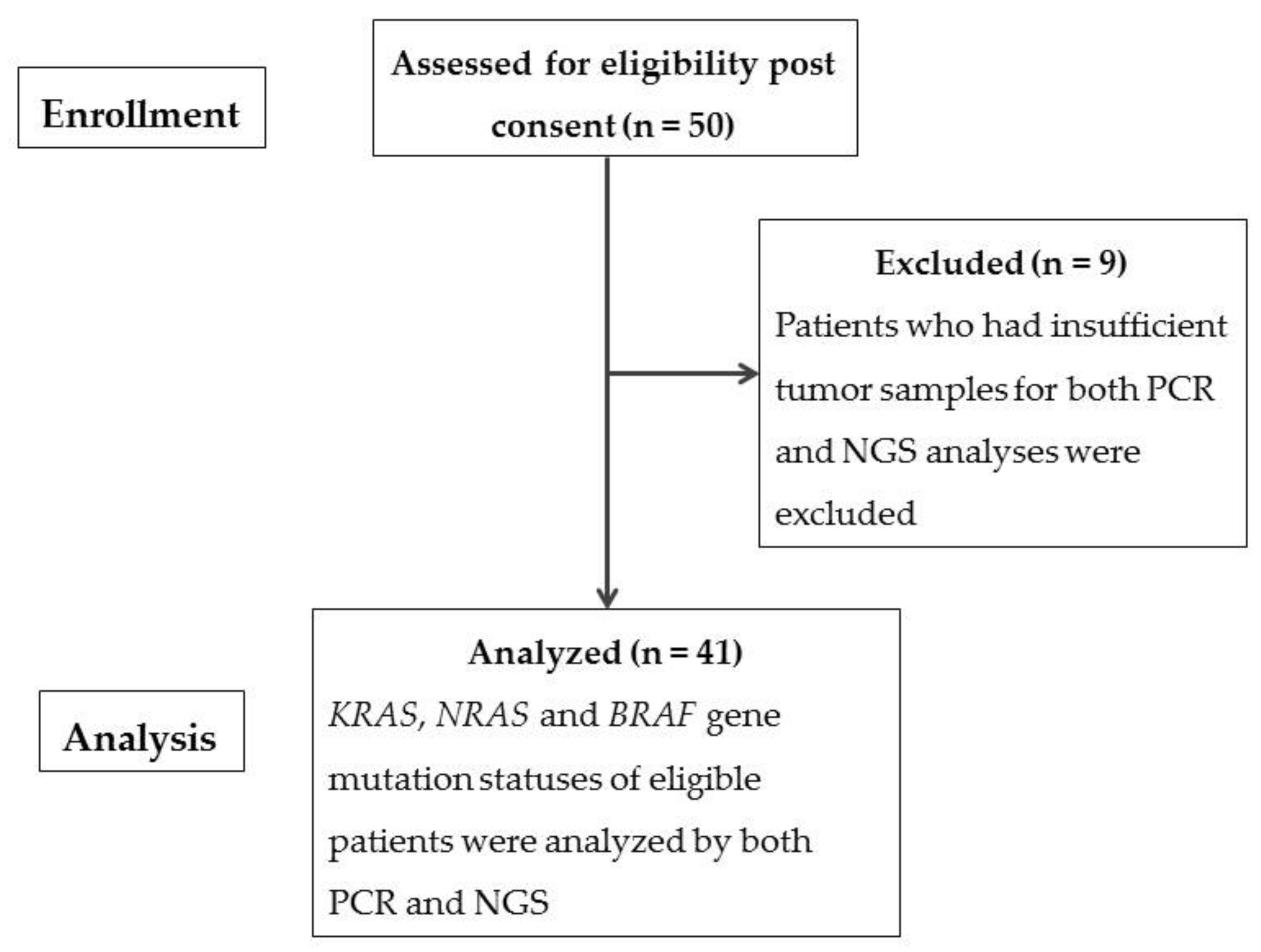 Enrollment

Assessed for eligibility post consent (n = 50)

Excluded (n = 9)
Patients who had insufficient tumor samples for both PCR and NGS analyses were excluded

Analysis

Analyzed (n = 41)
KRAS, NRAS and BRAF gene mutation statuses of eligible patients were analyzed by both PCR and NGS